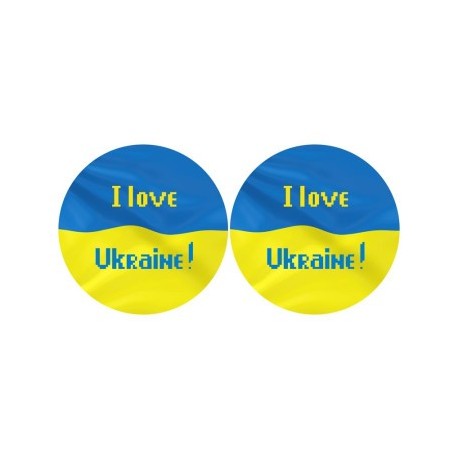 I love
Ukraine!

I love
Ukraine!